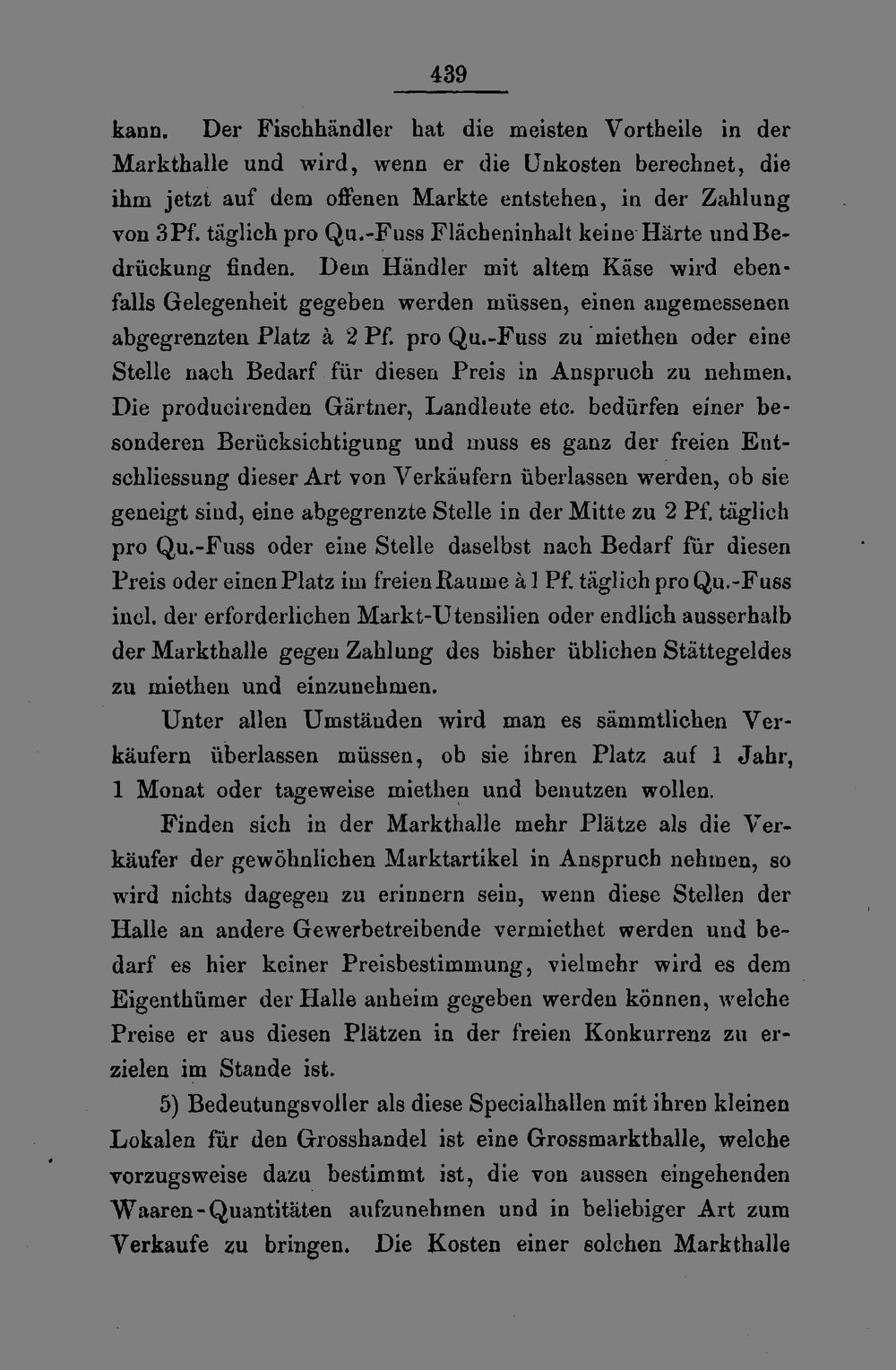 439

kann. Der Fischhändler hat die meisten Vortheile in der Markthalle und wird, wenn er die Unkosten berechnet, die ihm jetzt auf dem offenen Markte entstehen, in der Zahlung von 3 Pf. täglich pro Qu.-Fuss Flächeninhalt keine Härte und Bedrückung finden. Dem Händler mit altem Käse wird ebenfalls Gelegenheit gegeben werden müssen, einen angemessenen abgegrenzten Platz à 2 Pf. pro Qu.-Fuss zu miethen oder eine Stelle nach Bedarf für diesen Preis in Anspruch zu nehmen. Die producirenden Gärtner, Landleute etc. bedürfen einer besonderen Berücksichtigung und muss es ganz der freien Entschliessung dieser Art von Verkäufern überlassen werden, ob sie geneigt sind, eine abgegrenzte Stelle in der Mitte zu 2 Pf. täglich pro Qu.-Fuss oder eine Stelle daselbst nach Bedarf für diesen Preis oder einen Platz im freien Raume à 1 Pf. täglich pro Qu.-Fuss incl. der erforderlichen Markt-Utensilien oder endlich ausserhalb der Markthalle gegen Zahlung des bisher üblichen Stättegeldes zu miethen und einzunehmen.

Unter allen Umständen wird man es sämmtlichen Verkäufern überlassen müssen, ob sie ihren Platz auf 1 Jahr, 1 Monat oder tageweise miethen und benutzen wollen.

Finden sich in der Markthalle mehr Plätze als die Verkäufer der gewöhnlichen Marktartikel in Anspruch nehmen, so wird nichts dagegen zu erinnern sein, wenn diese Stellen der Halle an andere Gewerbetreibende vermiethet werden und bedarf es hier keiner Preisbestimmung, vielmehr wird es dem Eigenthümer der Halle anheim gegeben werden können, welche Preise er aus diesen Plätzen in der freien Konkurrenz zu erzielen im Stande ist.

5) Bedeutungsvoller als diese Specialhallen mit ihren kleinen Lokalen für den Grosshandel ist eine Grossmarkthalle, welche vorzugsweise dazu bestimmt ist, die von aussen eingehenden Waaren-Quantitäten aufzunehmen und in beliebiger Art zum Verkaufe zu bringen. Die Kosten einer solchen Markthalle